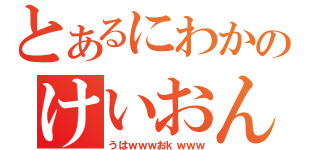 とあるにわかの
けいおん
うはwwwおk www